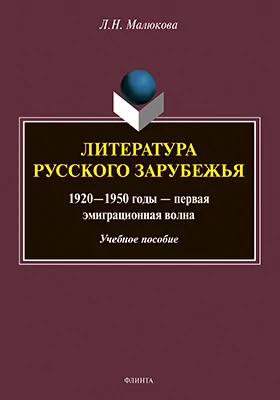 Л.Н. Малюкова

ЛИТЕРАТУРА РУССКОГО ЗАРУБЕЖЬЯ

1920—1950 годы — первая эмиграционная волна

Учебное пособие

ФЛИНТА